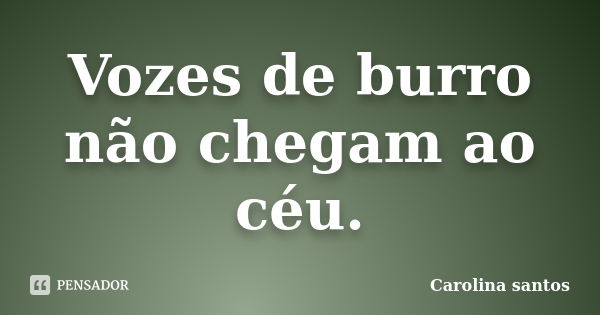 Vozes de burro não chegam ao céu.

PENSADOR

Carolina santos